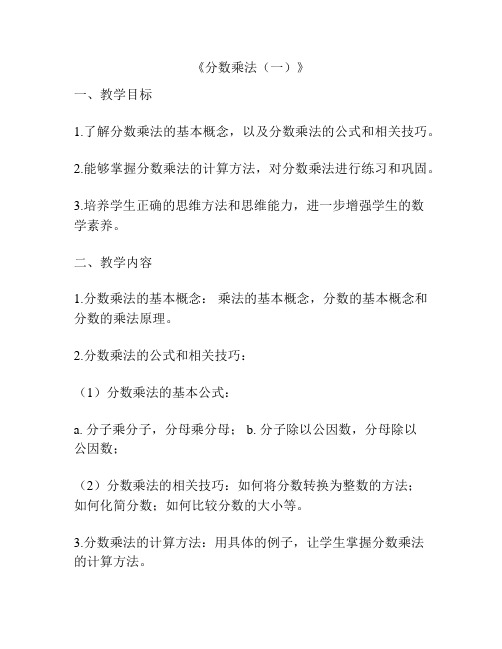 《分数乘法（一）》

一、教学目标

1.了解分数乘法的基本概念，以及分数乘法的公式和相关技巧。

2.能够掌握分数乘法的计算方法，对分数乘法进行练习和巩固。

3.培养学生正确的思维方法和思维能力，进一步增强学生的数学素养。

二、教学内容

1.分数乘法的基本概念： 乘法的基本概念，分数的基本概念和分数的乘法原理。

2.分数乘法的公式和相关技巧：

（1）分数乘法的基本公式：

a. 分子乘分子，分母乘分母； b. 分子除以公因数，分母除以公因数；

（2）分数乘法的相关技巧：如何将分数转换为整数的方法；如何化简分数；如何比较分数的大小等。

3.分数乘法的计算方法：用具体的例子，让学生掌握分数乘法的计算方法。